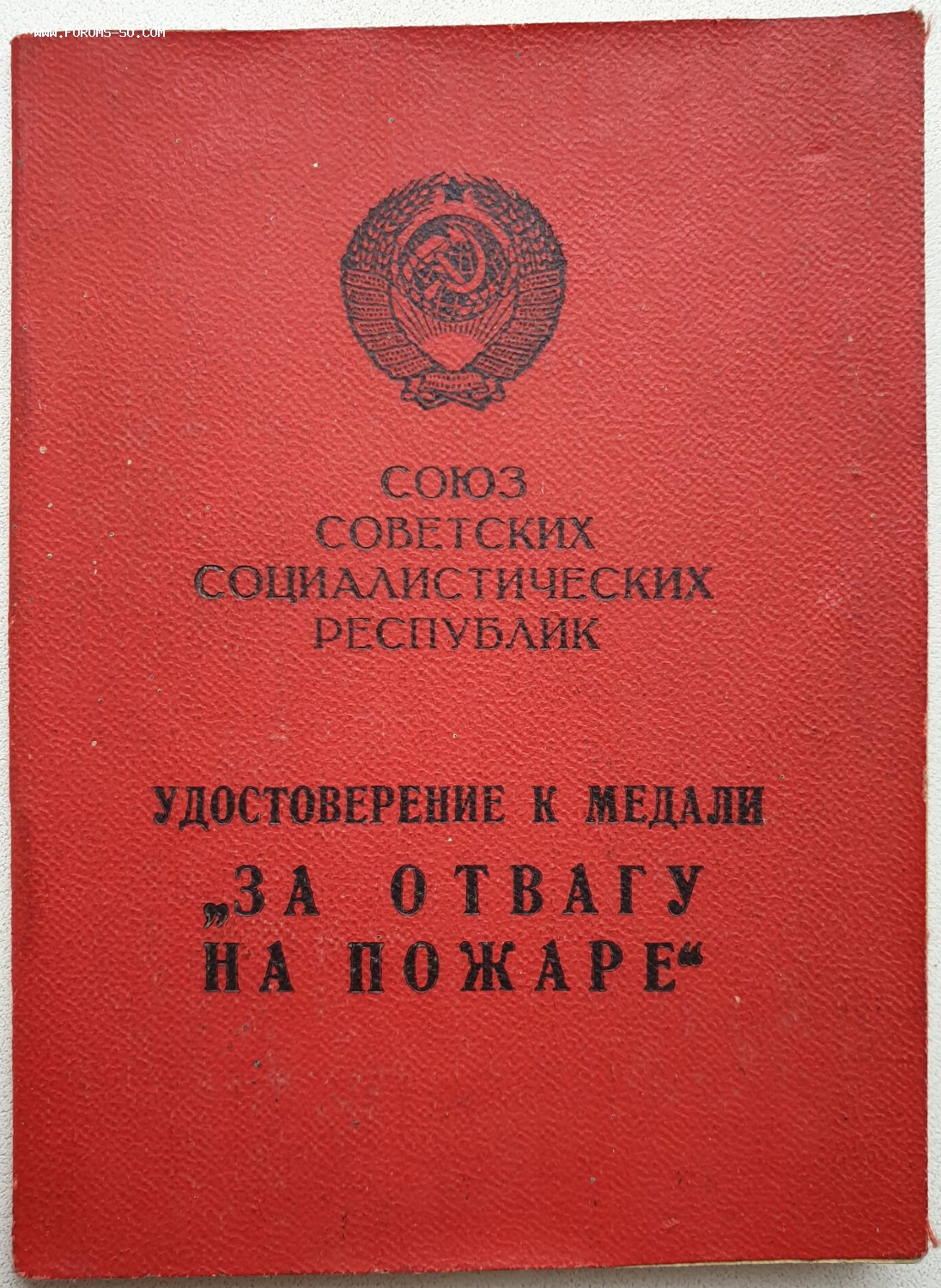 СОЮЗ
СОВЕТСКИХ
СОЦИАЛИСТИЧЕСКИХ
РЕСПУБЛИК

УДОСТОВЕРЕНИЕ К МЕДАЛИ
„ЗА ОТВАГУ
НА ПОЖАРЕ“

WWW.FORUMS-SU.COM